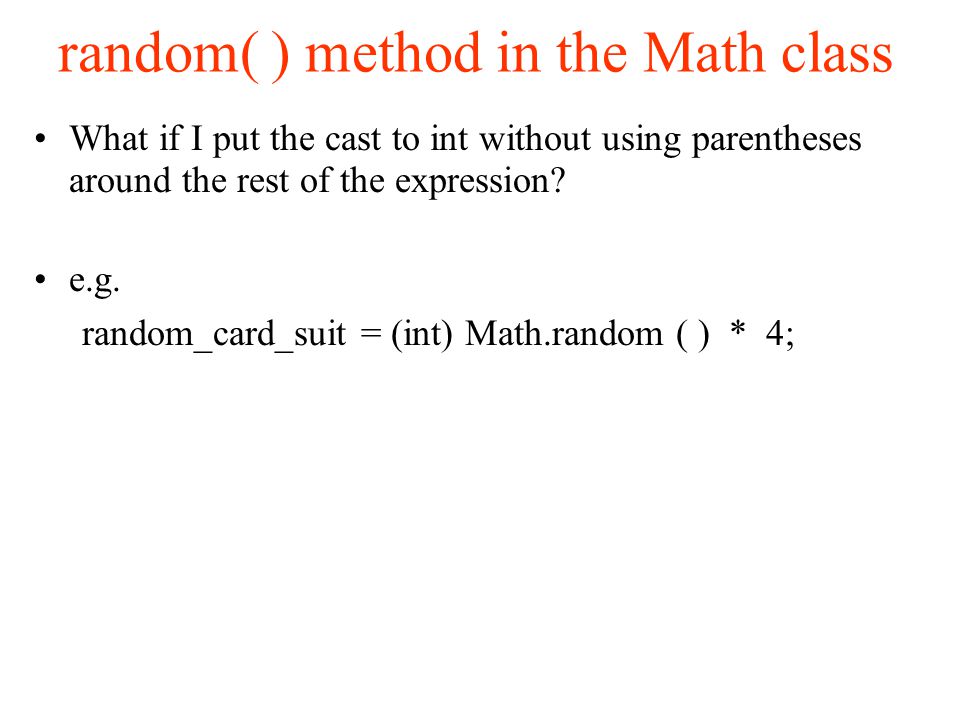 random( ) method in the Math class

• What if I put the cast to int without using parentheses around the rest of the expression?

• e.g.
random_card_suit = (int) Math.random ( ) * 4;